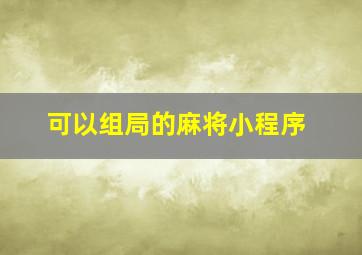 可以组局的麻将小程序